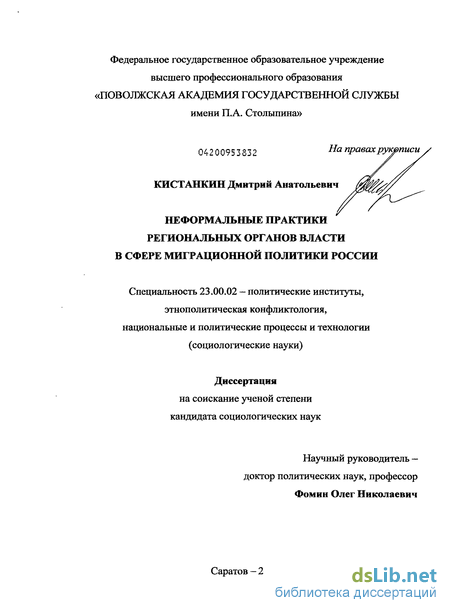 Федеральное государственное образовательное учреждение высшего профессионального образования «ПОВОЛЖСКАЯ АКАДЕМИЯ ГОСУДАРСТВЕННОЙ СЛУЖБЫ имени П.А. Столыпина»

04200953832

На правах рукописи

КИСТАНКИН Дмитрий Анатольевич

НЕФОРМАЛЬНЫЕ ПРАКТИКИ РЕГИОНАЛЬНЫХ ОРГАНОВ ВЛАСТИ В СФЕРЕ МИГРАЦИОННОЙ ПОЛИТИКИ РОССИИ

Специальность 23.00.02 – политические институты, этнополитическая конфликтология, национальные и политические процессы и технологии (социологические науки)

Диссертация
на соискание ученой степени кандидата социологических наук

Научный руководитель – доктор политических наук, профессор
Фомин Олег Николаевич

Саратов – 2

dsLib.net
библиотека диссертаций